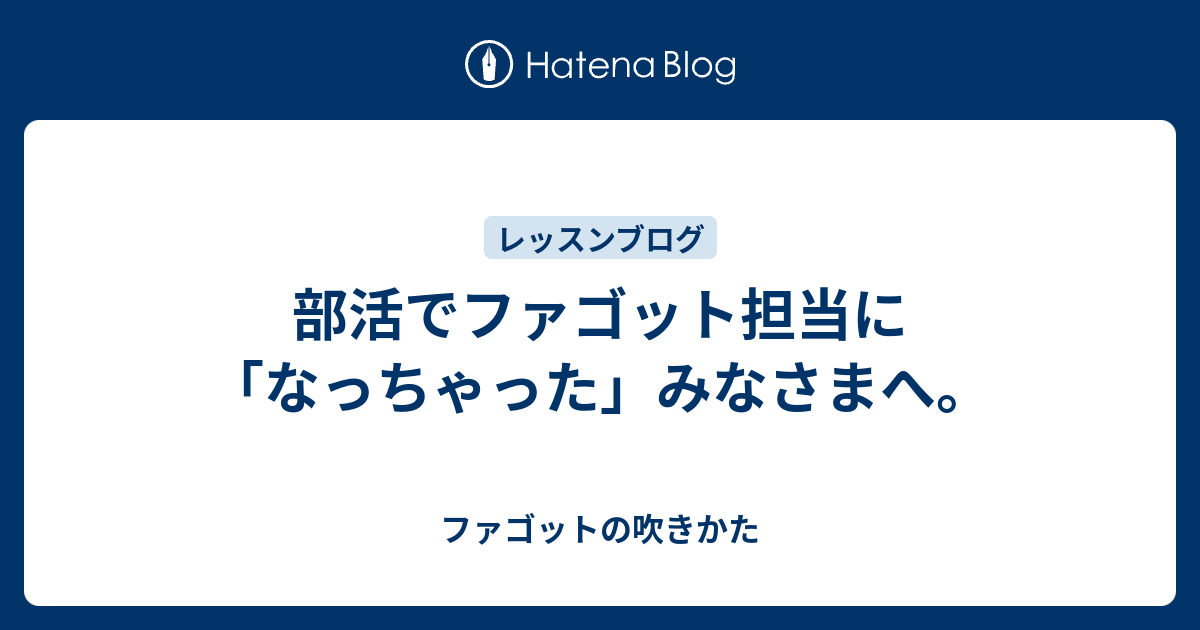 Hatena Blog

レッスンブログ

部活でファゴット担当に「なっちゃった」みなさまへ。

ファゴットの吹きかた